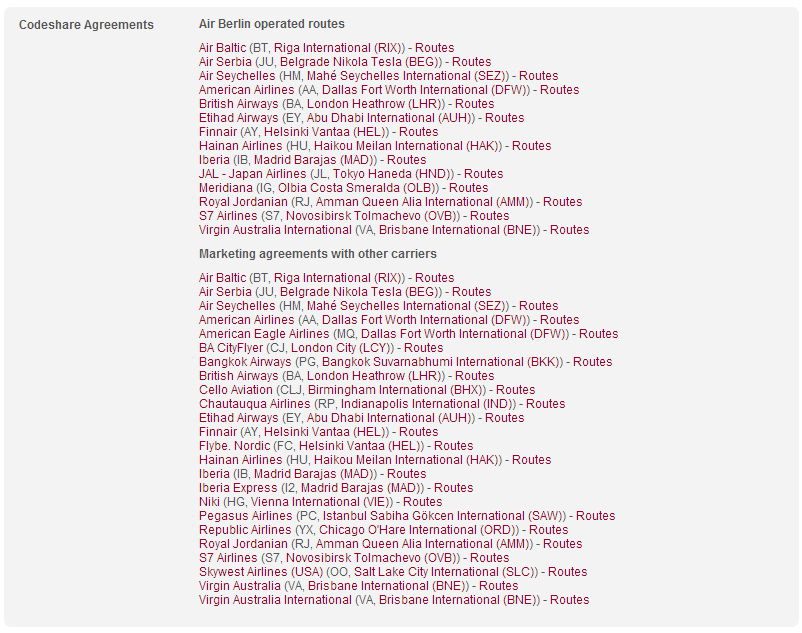 Codeshare Agreements

Air Berlin operated routes

Air Baltic (BT, Riga International (RIX)) - Routes
Air Serbia (JU, Belgrade Nikola Tesla (BEG)) - Routes
Air Seychelles (HM, Mahé Seychelles International (SEZ)) - Routes
American Airlines (AA, Dallas Fort Worth International (DFW)) - Routes
British Airways (BA, London Heathrow (LHR)) - Routes
Etihad Airways (EY, Abu Dhabi International (AUH)) - Routes
Finnair (AY, Helsinki Vantaa (HEL)) - Routes
Hainan Airlines (HU, Haikou Meilan International (HAK)) - Routes
Iberia (IB, Madrid Barajas (MAD)) - Routes
JAL - Japan Airlines (JL, Tokyo Haneda (HND)) - Routes
Meridiana (IG, Olbia Costa Smeralda (OLB)) - Routes
Royal Jordanian (RJ, Amman Queen Alia International (AMM)) - Routes
S7 Airlines (S7, Novosibirsk Tolmachevo (OVB)) - Routes
Virgin Australia International (VA, Brisbane International (BNE)) - Routes

Marketing agreements with other carriers

Air Baltic (BT, Riga International (RIX)) - Routes
Air Serbia (JU, Belgrade Nikola Tesla (BEG)) - Routes
Air Seychelles (HM, Mahé Seychelles International (SEZ)) - Routes
American Airlines (AA, Dallas Fort Worth International (DFW)) - Routes
American Eagle Airlines (MQ, Dallas Fort Worth International (DFW)) - Routes
BA CityFlyer (CJ, London City (LCY)) - Routes
Bangkok Airways (PG, Bangkok Suvarnabhumi International (BKK)) - Routes
British Airways (BA, London Heathrow (LHR)) - Routes
Cello Aviation (CLJ, Birmingham International (BHX)) - Routes
Chautauqua Airlines (RP, Indianapolis International (IND)) - Routes
Etihad Airways (EY, Abu Dhabi International (AUH)) - Routes
Finnair (AY, Helsinki Vantaa (HEL)) - Routes
Flybe. Nordic (FC, Helsinki Vantaa (HEL)) - Routes
Hainan Airlines (HU, Haikou Meilan International (HAK)) - Routes
Iberia (IB, Madrid Barajas (MAD)) - Routes
Iberia Express (I2, Madrid Barajas (MAD)) - Routes
Niki (HG, Vienna International (VIE)) - Routes
Pegasus Airlines (PC, Istanbul Sabiha Gökcen International (SAW)) - Routes
Republic Airlines (YX, Chicago O'Hare International (ORD)) - Routes
Royal Jordanian (RJ, Amman Queen Alia International (AMM)) - Routes
S7 Airlines (S7, Novosibirsk Tolmachevo (OVB)) - Routes
Skywest Airlines (USA) (OO, Salt Lake City International (SLC)) - Routes
Virgin Australia (VA, Brisbane International (BNE)) - Routes
Virgin Australia International (VA, Brisbane International (BNE)) - Routes